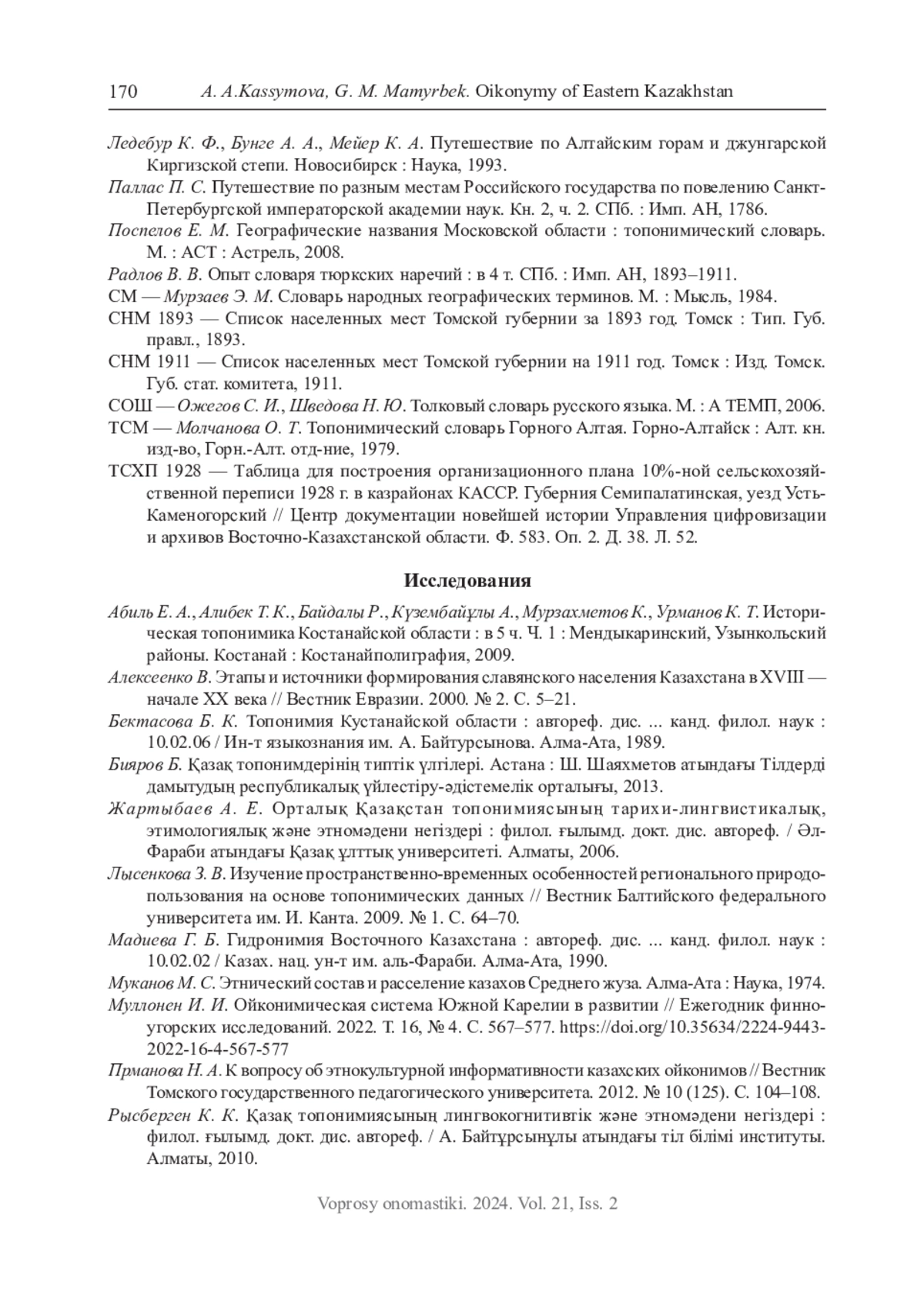 170 A. A.Kassymova, G. M. Mamyrbek. Oikonymy of Eastern Kazakhstan

Ледебур К. Ф., Бунге А. А., Мейер К. А. Путешествие по Алтайским горам и джунгарской Киргизской степи. Новосибирск : Наука, 1993.

Паллас П. С. Путешествие по разным местам Российского государства по повелению Санкт-Петербургской императорской академии наук. Кн. 2, ч. 2. СПб. : Имп. АН, 1786.

Поспелов Е. М. Географические названия Московской области : топонимический словарь. М. : АСТ : Астрель, 2008.

Радлов В. В. Опыт словаря тюркских наречий : в 4 т. СПб. : Имп. АН, 1893–1911.

СМ — Мурзаев Э. М. Словарь народных географических терминов. М. : Мысль, 1984.

СНМ 1893 — Список населенных мест Томской губернии за 1893 год. Томск : Тип. Губ. правл., 1893.

СНМ 1911 — Список населенных мест Томской губернии на 1911 год. Томск : Изд. Томск. Губ. стат. комитета, 1911.

СОШ — Ожегов С. И., Шведова Н. Ю. Толковый словарь русского языка. М. : А ТЕМП, 2006.

ТСМ — Молчанова О. Т. Топонимический словарь Горного Алтая. Горно-Алтайск : Алт. кн. изд-во, Горн.-Алт. отд-ние, 1979.

ТСХП 1928 — Таблица для построения организационного плана 10%-ной сельскохозяйственной переписи 1928 г. в казрайонах КАССР. Губерния Семипалатинская, уезд Усть-Каменогорский // Центр документации новейшей истории Управления цифровизации и архивов Восточно-Казахстанской области. Ф. 583. Оп. 2. Д. 38. Л. 52.

Исследования

Абиль Е. А., Алибек Т. К., Байдалы Р., Күзембайұлы А., Мурзахметов К., Урманов К. Т. Историческая топонимика Костанайской области : в 5 ч. Ч. 1 : Мендыкаринский, Узынкольский районы. Костанай : Костанайполиграфия, 2009.

Алексеенко В. Этапы и источники формирования славянского населения Казахстана в XVIII — начале XX века // Вестник Евразии. 2000. № 2. С. 5–21.

Бектасова Б. К. Топонимия Кустанайской области : автореф. дис. ... канд. филол. наук : 10.02.06 / Ин-т языкознания им. А. Байтурсынова. Алма-Ата, 1989.

Бияров Б. Қазақ топонимдерінің типтік үлгілері. Астана : Ш. Шаяхметов атындағы Тілдерді дамытудың республикалық үйлестіру-әдістемелік орталығы, 2013.

Жартыбаев А. Е. Орталық Қазақстан топонимиясының тарихи-лингвистикалық, этимологиялық және этномәдени негіздері : филол. ғылымд. докт. дис. автореф. / Әл-Фараби атындағы Қазақ ұлттық университеті. Алматы, 2006.

Лысенкова З. В. Изучение пространственно-временных особенностей регионального природопользования на основе топонимических данных // Вестник Балтийского федерального университета им. И. Канта. 2009. № 1. С. 64–70.

Мадиева Г. Б. Гидронимия Восточного Казахстана : автореф. дис. ... канд. филол. наук : 10.02.02 / Казах. нац. ун-т им. аль-Фараби. Алма-Ата, 1990.

Муканов М. С. Этнический состав и расселение казахов Среднего жуза. Алма-Ата : Наука, 1974.

Муллонен И. И. Ойконимическая система Южной Карелии в развитии // Ежегодник финно-угорских исследований. 2022. Т. 16, № 4. С. 567–577. https://doi.org/10.35634/2224-9443-2022-16-4-567-577

Прманова Н. А. К вопросу об этнокультурной информативности казахских ойконимов // Вестник Томского государственного педагогического университета. 2012. № 10 (125). С. 104–108.

Рысберген К. К. Қазақ топонимиясының лингвокогнитивтік және этномәдени негіздері : филол. ғылымд. докт. дис. автореф. / А. Байтұрсынұлы атындағы тіл білімі институты. Алматы, 2010.

Voprosy onomastiki. 2024. Vol. 21, Iss. 2